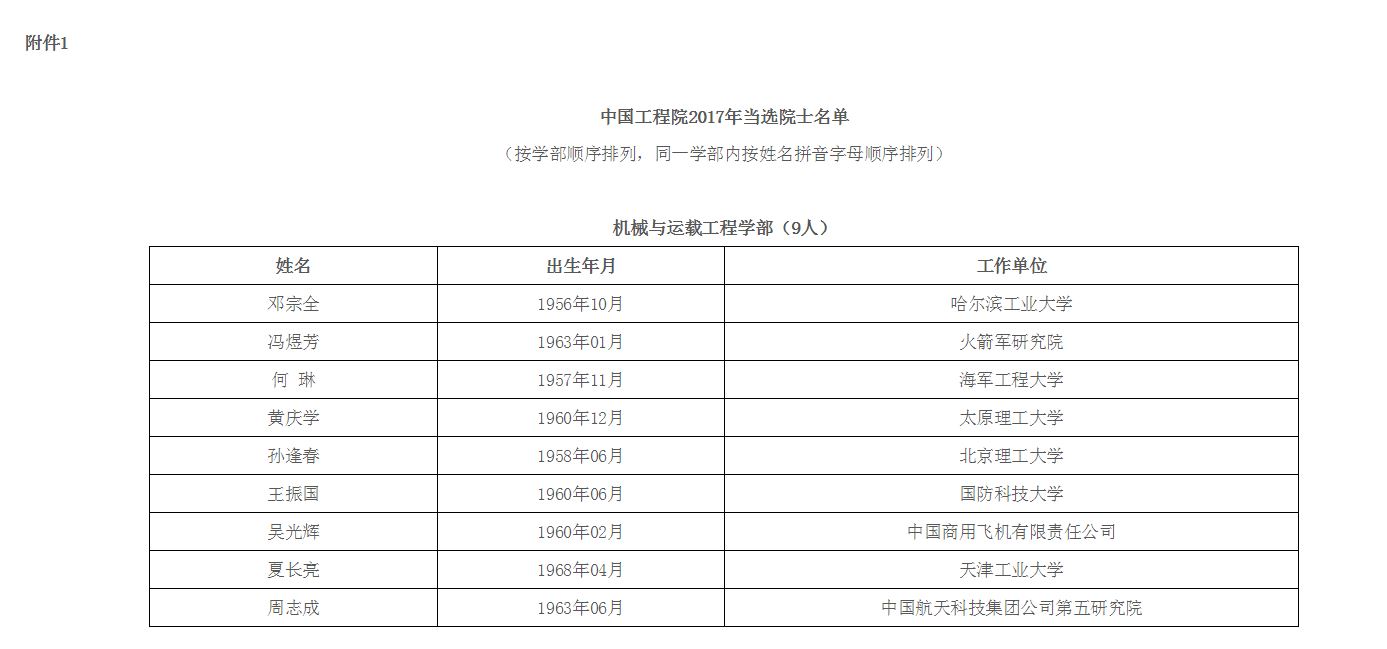 附件1

中国工程院2017年当选院士名单

（按学部顺序排列，同一学部内按姓名拼音字母顺序排列）

机械与运载工程学部（9人）

| 姓名 | 出生年月 | 工作单位 |
|---|---|---|
| 邓宗全 | 1956年10月 | 哈尔滨工业大学 |
| 冯煜芳 | 1963年01月 | 火箭军研究院 |
| 何　琳 | 1957年11月 | 海军工程大学 |
| 黄庆学 | 1960年12月 | 太原理工大学 |
| 孙逢春 | 1958年06月 | 北京理工大学 |
| 王振国 | 1960年06月 | 国防科技大学 |
| 吴光辉 | 1960年02月 | 中国商用飞机有限责任公司 |
| 夏长亮 | 1968年04月 | 天津工业大学 |
| 周志成 | 1963年06月 | 中国航天科技集团公司第五研究院 |